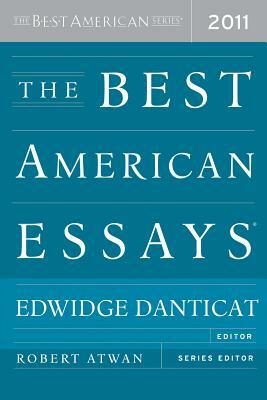 THE BEST AMERICAN SERIES®

2011

THE BEST AMERICAN ESSAYS®

EDWIDGE DANTICAT

EDITOR

ROBERT ATWAN

SERIES EDITOR